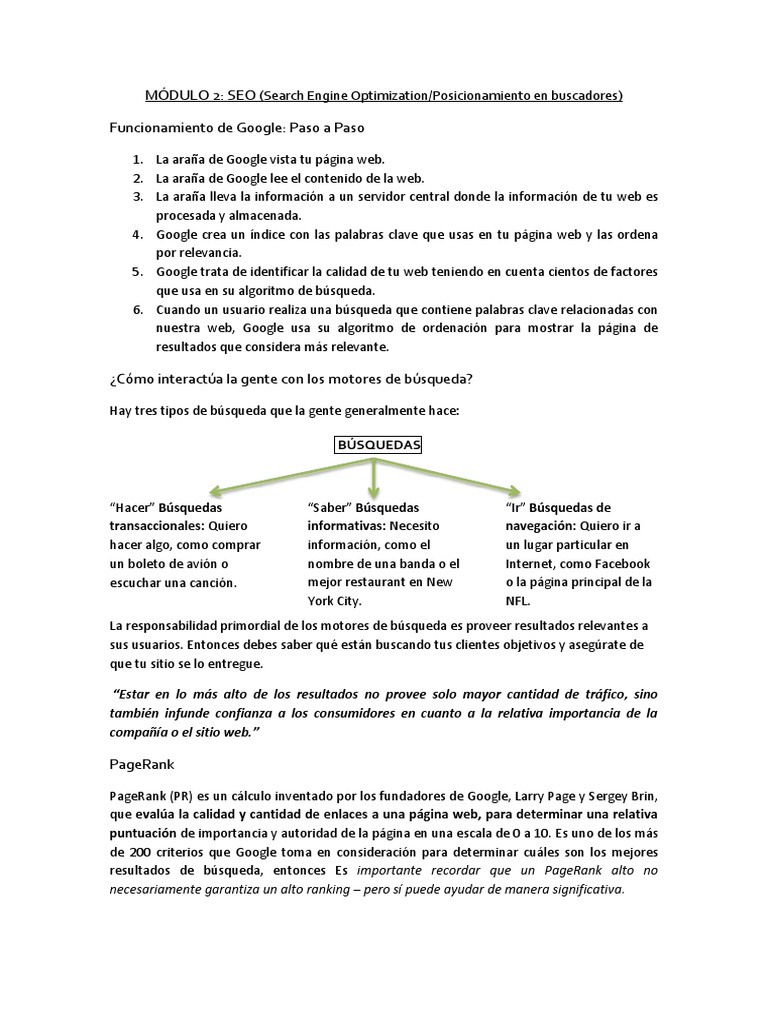 MÓDULO 2: SEO (Search Engine Optimization/Posicionamiento en buscadores)

Funcionamiento de Google: Paso a Paso

1. La araña de Google vista tu página web.
2. La araña de Google lee el contenido de la web.
3. La araña lleva la información a un servidor central donde la información de tu web es procesada y almacenada.
4. Google crea un índice con las palabras clave que usas en tu página web y las ordena por relevancia.
5. Google trata de identificar la calidad de tu web teniendo en cuenta cientos de factores que usa en su algoritmo de búsqueda.
6. Cuando un usuario realiza una búsqueda que contiene palabras clave relacionadas con nuestra web, Google usa su algoritmo de ordenación para mostrar la página de resultados que considera más relevante.

¿Cómo interactúa la gente con los motores de búsqueda?

Hay tres tipos de búsqueda que la gente generalmente hace:

BÚSQUEDAS

"Hacer" Búsquedas transaccionales: Quiero hacer algo, como comprar un boleto de avión o escuchar una canción.

"Saber" Búsquedas informativas: Necesito información, como el nombre de una banda o el mejor restaurant en New York City.

"Ir" Búsquedas de navegación: Quiero ir a un lugar particular en Internet, como Facebook o la página principal de la NFL.

La responsabilidad primordial de los motores de búsqueda es proveer resultados relevantes a sus usuarios. Entonces debes saber qué están buscando tus clientes objetivos y asegúrate de que tu sitio se lo entregue.

"Estar en lo más alto de los resultados no provee solo mayor cantidad de tráfico, sino también infunde confianza a los consumidores en cuanto a la relativa importancia de la compañía o el sitio web."

PageRank

PageRank (PR) es un cálculo inventado por los fundadores de Google, Larry Page y Sergey Brin, que evalúa la calidad y cantidad de enlaces a una página web, para determinar una relativa puntuación de importancia y autoridad de la página en una escala de 0 a 10. Es uno de los más de 200 criterios que Google toma en consideración para determinar cuáles son los mejores resultados de búsqueda, entonces Es importante recordar que un PageRank alto no necesariamente garantiza un alto ranking – pero sí puede ayudar de manera significativa.